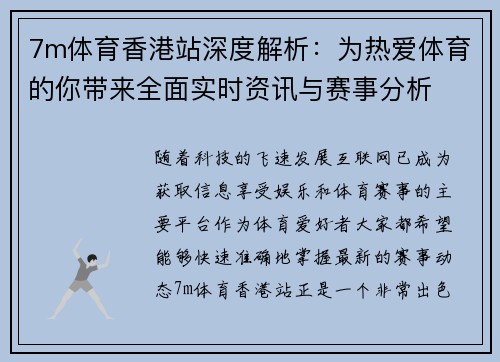 7m体育香港站深度解析：为热爱体育的你带来全面实时资讯与赛事分析

随着科技的飞速发展互联网已成为获取信息享受娱乐和体育赛事的主要平台作为体育爱好者大家都希望能够快速准确地掌握最新的赛事动态7m体育香港站正是一个非常出色